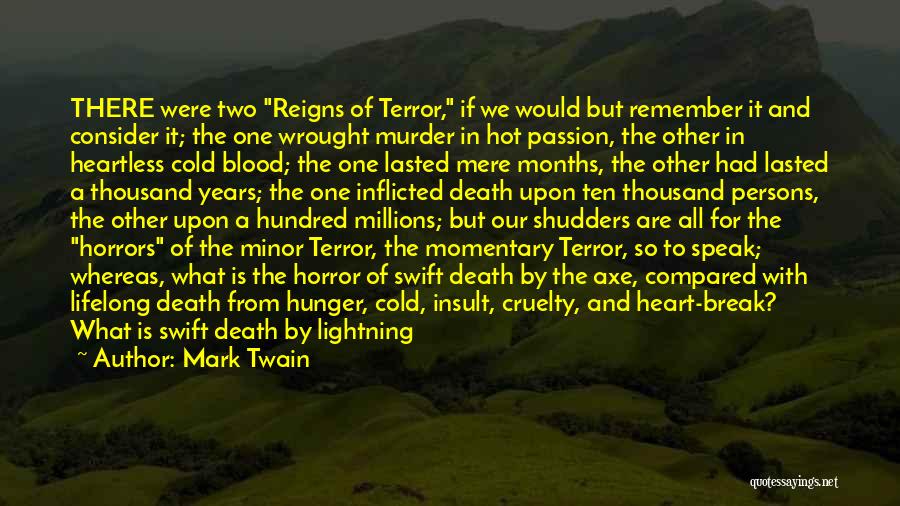 THERE were two "Reigns of Terror," if we would but remember it and consider it; the one wrought murder in hot passion, the other in heartless cold blood; the one lasted mere months, the other had lasted a thousand years; the one inflicted death upon ten thousand persons, the other upon a hundred millions; but our shudders are all for the "horrors" of the minor Terror, the momentary Terror, so to speak; whereas, what is the horror of swift death by the axe, compared with lifelong death from hunger, cold, insult, cruelty, and heart-break? What is swift death by lightning

~ Author: Mark Twain

quotessayings.net